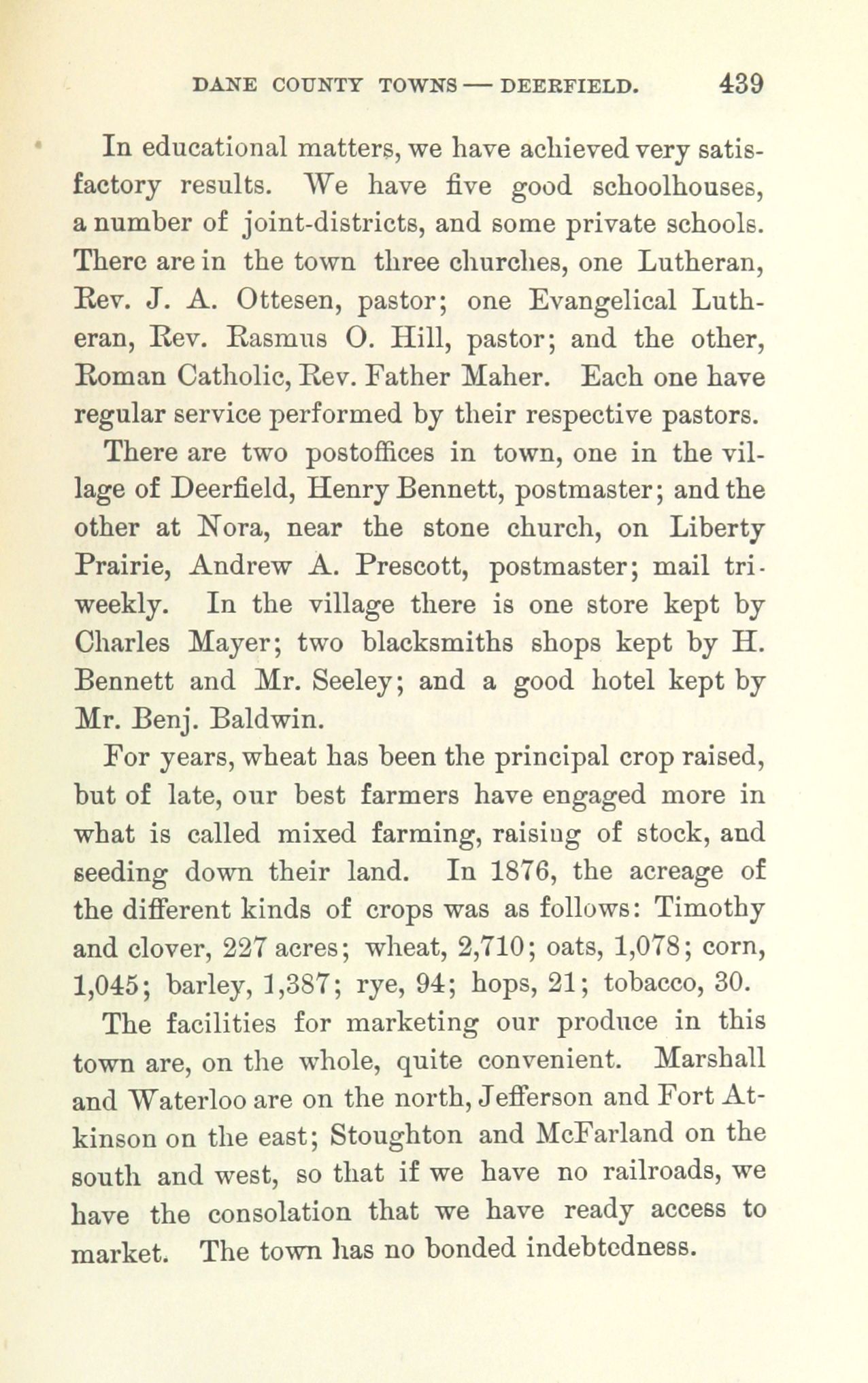 DANE COUNTY TOWNS — DEERFIELD. 439

In educational matters, we have achieved very satisfactory results. We have five good schoolhouses, a number of joint-districts, and some private schools. There are in the town three churches, one Lutheran, Rev. J. A. Ottesen, pastor; one Evangelical Lutheran, Rev. Rasmus O. Hill, pastor; and the other, Roman Catholic, Rev. Father Maher. Each one have regular service performed by their respective pastors.

There are two postoffices in town, one in the village of Deerfield, Henry Bennett, postmaster; and the other at Nora, near the stone church, on Liberty Prairie, Andrew A. Prescott, postmaster; mail tri-weekly. In the village there is one store kept by Charles Mayer; two blacksmiths shops kept by H. Bennett and Mr. Seeley; and a good hotel kept by Mr. Benj. Baldwin.

For years, wheat has been the principal crop raised, but of late, our best farmers have engaged more in what is called mixed farming, raising of stock, and seeding down their land. In 1876, the acreage of the different kinds of crops was as follows: Timothy and clover, 227 acres; wheat, 2,710; oats, 1,078; corn, 1,045; barley, 1,387; rye, 94; hops, 21; tobacco, 30.

The facilities for marketing our produce in this town are, on the whole, quite convenient. Marshall and Waterloo are on the north, Jefferson and Fort Atkinson on the east; Stoughton and McFarland on the south and west, so that if we have no railroads, we have the consolation that we have ready access to market. The town has no bonded indebtedness.